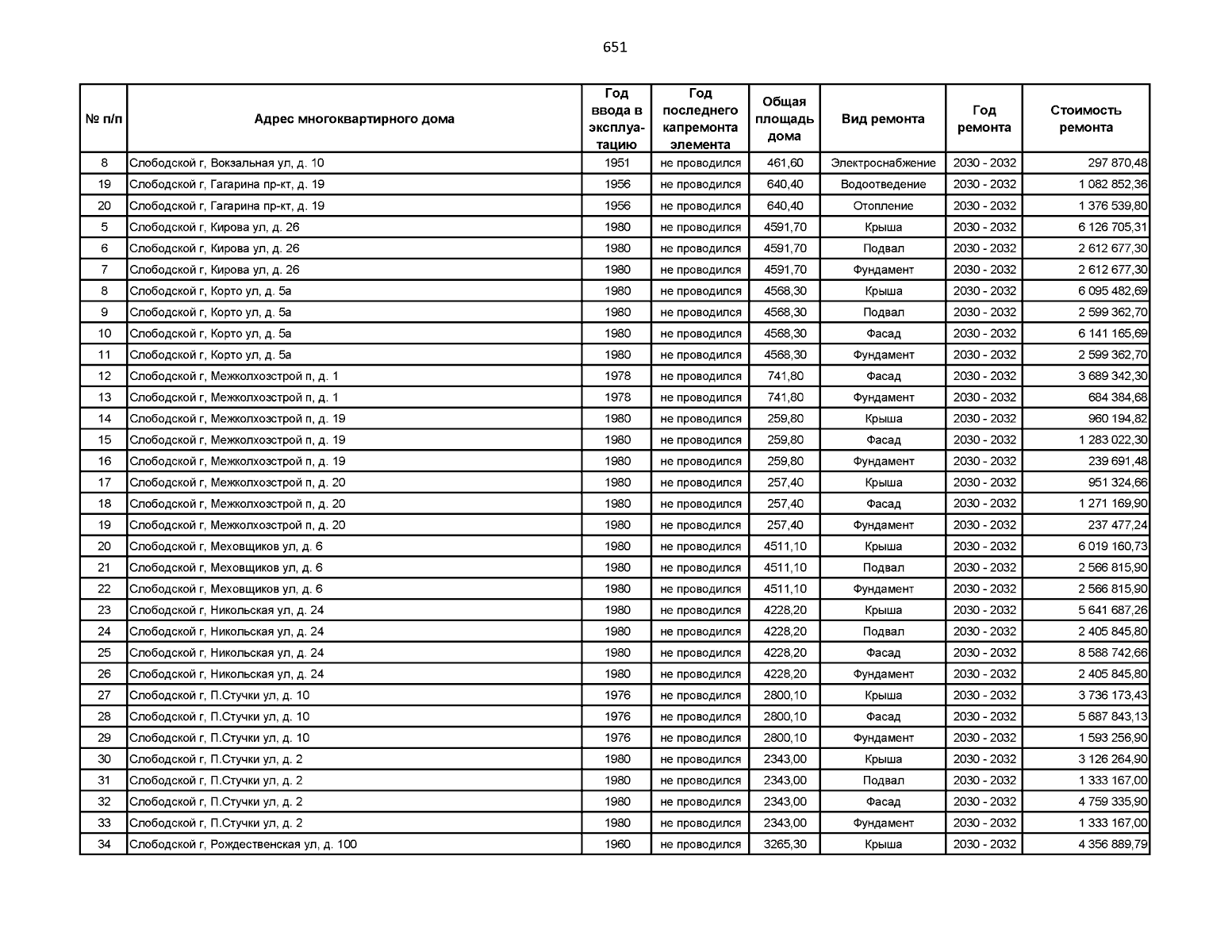 651

| № п/п | Адрес многоквартирного дома | Год ввода в эксплуатацию | Год последнего капремонта элемента | Общая площадь дома | Вид ремонта | Год ремонта | Стоимость ремонта |
|---|---|---|---|---|---|---|---|
| 8 | Слободской г, Вокзальная ул, д. 10 | 1951 | не проводился | 461,60 | Электроснабжение | 2030 - 2032 | 297 870,48 |
| 19 | Слободской г, Гагарина пр-кт, д. 19 | 1956 | не проводился | 640,40 | Водоотведение | 2030 - 2032 | 1 082 852,36 |
| 20 | Слободской г, Гагарина пр-кт, д. 19 | 1956 | не проводился | 640,40 | Отопление | 2030 - 2032 | 1 376 539,80 |
| 5 | Слободской г, Кирова ул, д. 26 | 1980 | не проводился | 4591,70 | Крыша | 2030 - 2032 | 6 126 705,31 |
| 6 | Слободской г, Кирова ул, д. 26 | 1980 | не проводился | 4591,70 | Подвал | 2030 - 2032 | 2 612 677,30 |
| 7 | Слободской г, Кирова ул, д. 26 | 1980 | не проводился | 4591,70 | Фундамент | 2030 - 2032 | 2 612 677,30 |
| 8 | Слободской г, Корто ул, д. 5а | 1980 | не проводился | 4568,30 | Крыша | 2030 - 2032 | 6 095 482,69 |
| 9 | Слободской г, Корто ул, д. 5а | 1980 | не проводился | 4568,30 | Подвал | 2030 - 2032 | 2 599 362,70 |
| 10 | Слободской г, Корто ул, д. 5а | 1980 | не проводился | 4568,30 | Фасад | 2030 - 2032 | 6 141 165,69 |
| 11 | Слободской г, Корто ул, д. 5а | 1980 | не проводился | 4568,30 | Фундамент | 2030 - 2032 | 2 599 362,70 |
| 12 | Слободской г, Межколхозстрой п, д. 1 | 1978 | не проводился | 741,80 | Фасад | 2030 - 2032 | 3 689 342,30 |
| 13 | Слободской г, Межколхозстрой п, д. 1 | 1978 | не проводился | 741,80 | Фундамент | 2030 - 2032 | 684 384,68 |
| 14 | Слободской г, Межколхозстрой п, д. 19 | 1980 | не проводился | 259,80 | Крыша | 2030 - 2032 | 960 194,82 |
| 15 | Слободской г, Межколхозстрой п, д. 19 | 1980 | не проводился | 259,80 | Фасад | 2030 - 2032 | 1 283 022,30 |
| 16 | Слободской г, Межколхозстрой п, д. 19 | 1980 | не проводился | 259,80 | Фундамент | 2030 - 2032 | 239 691,48 |
| 17 | Слободской г, Межколхозстрой п, д. 20 | 1980 | не проводился | 257,40 | Крыша | 2030 - 2032 | 951 324,66 |
| 18 | Слободской г, Межколхозстрой п, д. 20 | 1980 | не проводился | 257,40 | Фасад | 2030 - 2032 | 1 271 169,90 |
| 19 | Слободской г, Межколхозстрой п, д. 20 | 1980 | не проводился | 257,40 | Фундамент | 2030 - 2032 | 237 477,24 |
| 20 | Слободской г, Меховщиков ул, д. 6 | 1980 | не проводился | 4511,10 | Крыша | 2030 - 2032 | 6 019 160,73 |
| 21 | Слободской г, Меховщиков ул, д. 6 | 1980 | не проводился | 4511,10 | Подвал | 2030 - 2032 | 2 566 815,90 |
| 22 | Слободской г, Меховщиков ул, д. 6 | 1980 | не проводился | 4511,10 | Фундамент | 2030 - 2032 | 2 566 815,90 |
| 23 | Слободской г, Никольская ул, д. 24 | 1980 | не проводился | 4228,20 | Крыша | 2030 - 2032 | 5 641 687,26 |
| 24 | Слободской г, Никольская ул, д. 24 | 1980 | не проводился | 4228,20 | Подвал | 2030 - 2032 | 2 405 845,80 |
| 25 | Слободской г, Никольская ул, д. 24 | 1980 | не проводился | 4228,20 | Фасад | 2030 - 2032 | 8 588 742,66 |
| 26 | Слободской г, Никольская ул, д. 24 | 1980 | не проводился | 4228,20 | Фундамент | 2030 - 2032 | 2 405 845,80 |
| 27 | Слободской г, П.Стучки ул, д. 10 | 1976 | не проводился | 2800,10 | Крыша | 2030 - 2032 | 3 736 173,43 |
| 28 | Слободской г, П.Стучки ул, д. 10 | 1976 | не проводился | 2800,10 | Фасад | 2030 - 2032 | 5 687 843,13 |
| 29 | Слободской г, П.Стучки ул, д. 10 | 1976 | не проводился | 2800,10 | Фундамент | 2030 - 2032 | 1 593 256,90 |
| 30 | Слободской г, П.Стучки ул, д. 2 | 1980 | не проводился | 2343,00 | Крыша | 2030 - 2032 | 3 126 264,90 |
| 31 | Слободской г, П.Стучки ул, д. 2 | 1980 | не проводился | 2343,00 | Подвал | 2030 - 2032 | 1 333 167,00 |
| 32 | Слободской г, П.Стучки ул, д. 2 | 1980 | не проводился | 2343,00 | Фасад | 2030 - 2032 | 4 759 335,90 |
| 33 | Слободской г, П.Стучки ул, д. 2 | 1980 | не проводился | 2343,00 | Фундамент | 2030 - 2032 | 1 333 167,00 |
| 34 | Слободской г, Рождественская ул, д. 100 | 1960 | не проводился | 3265,30 | Крыша | 2030 - 2032 | 4 356 889,79 |